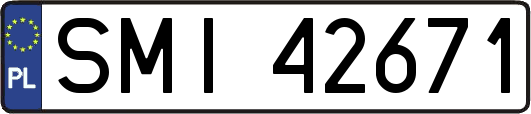 PL
SMI 42671